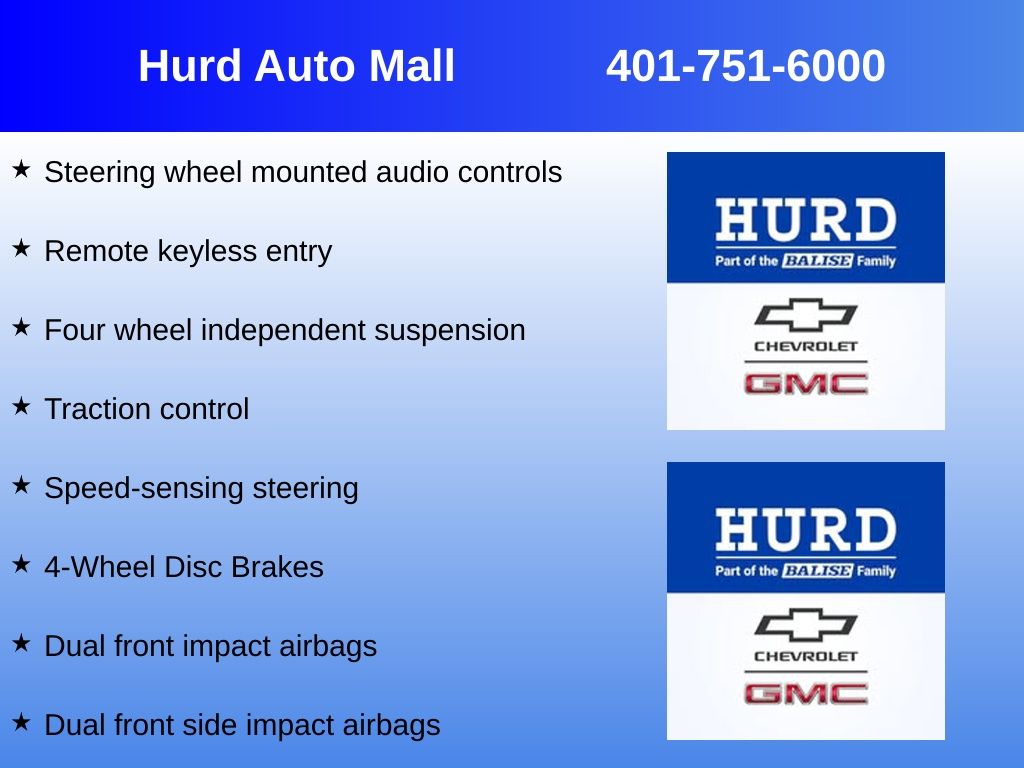 Hurd Auto Mall 401-751-6000

★ Steering wheel mounted audio controls

★ Remote keyless entry

★ Four wheel independent suspension

★ Traction control

★ Speed-sensing steering

★ 4-Wheel Disc Brakes

★ Dual front impact airbags

★ Dual front side impact airbags

HURD
Part of the BALISE Family
CHEVROLET
GMC

HURD
Part of the BALISE Family
CHEVROLET
GMC